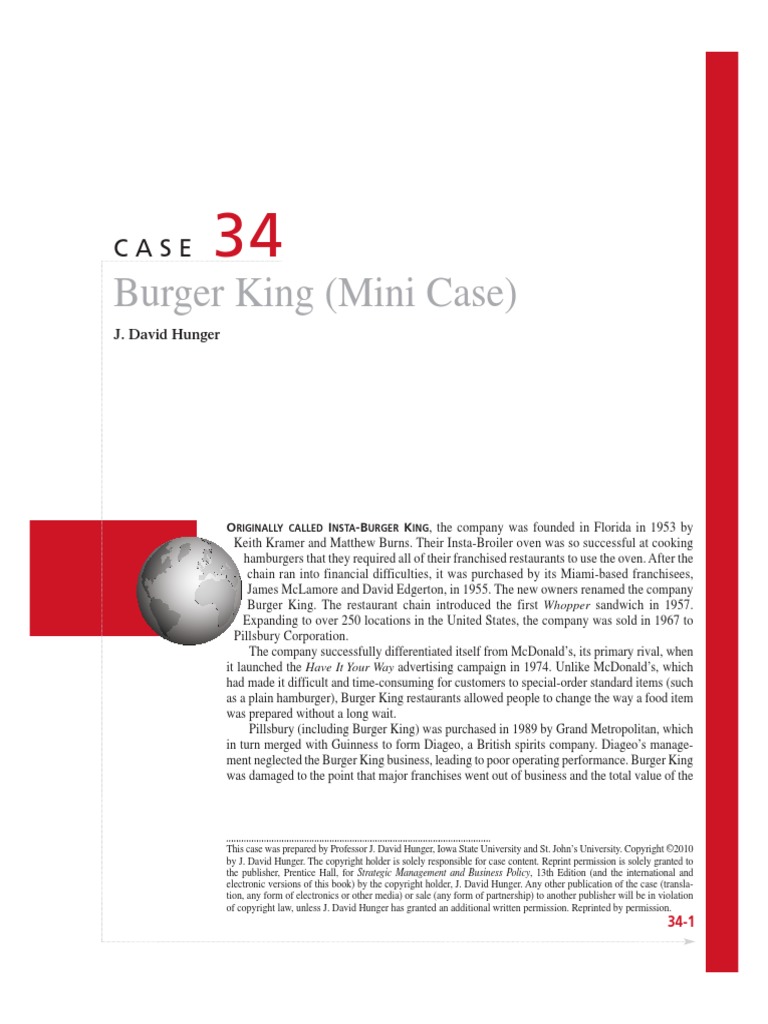 CASE 34

Burger King (Mini Case)

J. David Hunger

ORIGINALLY CALLED INSTA-BURGER KING, the company was founded in Florida in 1953 by Keith Kramer and Matthew Burns. Their Insta-Broiler oven was so successful at cooking hamburgers that they required all of their franchised restaurants to use the oven. After the chain ran into financial difficulties, it was purchased by its Miami-based franchisees, James McLamore and David Edgerton, in 1955. The new owners renamed the company Burger King. The restaurant chain introduced the first Whopper sandwich in 1957. Expanding to over 250 locations in the United States, the company was sold in 1967 to Pillsbury Corporation.

The company successfully differentiated itself from McDonald's, its primary rival, when it launched the Have It Your Way advertising campaign in 1974. Unlike McDonald's, which had made it difficult and time-consuming for customers to special-order standard items (such as a plain hamburger), Burger King restaurants allowed people to change the way a food item was prepared without a long wait.

Pillsbury (including Burger King) was purchased in 1989 by Grand Metropolitan, which in turn merged with Guinness to form Diageo, a British spirits company. Diageo's management neglected the Burger King business, leading to poor operating performance. Burger King was damaged to the point that major franchises went out of business and the total value of the

This case was prepared by Professor J. David Hunger, Iowa State University and St. John's University. Copyright ©2010 by J. David Hunger. The copyright holder is solely responsible for case content. Reprint permission is solely granted to the publisher, Prentice Hall, for Strategic Management and Business Policy, 13th Edition (and the international and electronic versions of this book) by the copyright holder, J. David Hunger. Any other publication of the case (translation, any form of electronics or other media) or sale (any form of partnership) to another publisher will be in violation of copyright law, unless J. David Hunger has granted an additional written permission. Reprinted by permission.

34-1